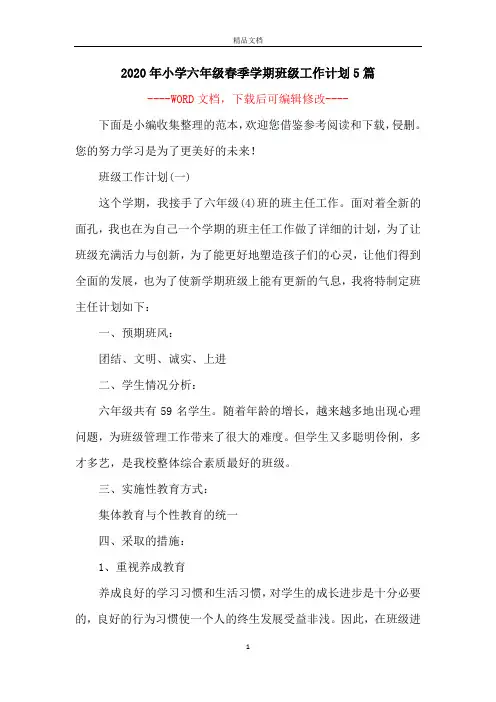 精品文档

2020年小学六年级春季学期班级工作计划5篇

----WORD文档，下载后可编辑修改----

下面是小编收集整理的范本，欢迎您借鉴参考阅读和下载，侵删。您的努力学习是为了更美好的未来！

班级工作计划(一)

这个学期，我接手了六年级(4)班的班主任工作。面对着全新的面孔，我也在为自己一个学期的班主任工作做了详细的计划，为了让班级充满活力与创新，为了能更好地塑造孩子们的心灵，让他们得到全面的发展，也为了使新学期班级上能有更新的气息，我将特制定班主任计划如下：

一、预期班风：

团结、文明、诚实、上进

二、学生情况分析：

六年级共有59名学生。随着年龄的增长，越来越多地出现心理问题，为班级管理工作带来了很大的难度。但学生又多聪明伶俐，多才多艺，是我校整体综合素质最好的班级。

三、实施性教育方式：

集体教育与个性教育的统一

四、采取的措施：

1、重视养成教育

养成良好的学习习惯和生活习惯，对学生的成长进步是十分必要的，良好的行为习惯使一个人的终生发展受益非浅。因此，在班级进

1